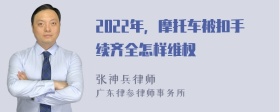 2022年，摩托车被扣手续齐全怎样维权

张神兵律师
广东律参律师事务所